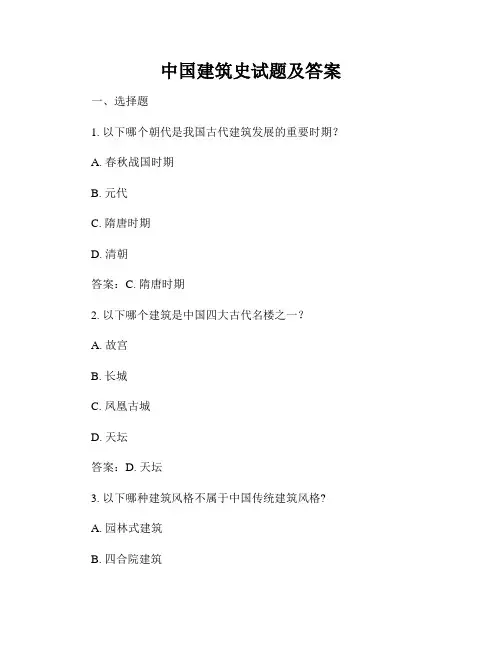 中国建筑史试题及答案

一、选择题

1. 以下哪个朝代是我国古代建筑发展的重要时期？

A. 春秋战国时期

B. 元代

C. 隋唐时期

D. 清朝

答案：C. 隋唐时期

2. 以下哪个建筑是中国四大古代名楼之一？

A. 故宫

B. 长城

C. 凤凰古城

D. 天坛

答案：D. 天坛

3. 以下哪种建筑风格不属于中国传统建筑风格？

A. 园林式建筑

B. 四合院建筑